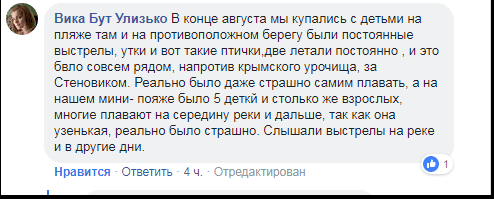 Вика Бут Улизько В конце августа мы купались с детьми на пляже там и на противоположном берегу были постоянные выстрелы, утки и вот такие птички,две летали постоянно , и это бвло совсем рядом, напротив крымского урочища, за Стеновиком. Реально было даже страшно самим плавать, а на нашем мини- пояже было 5 деткй и столько же взрослых, многие плавают на середину реки и дальше, так как она узенькая, реально было страшно. Слышали выстрелы на реке и в другие дни.

1

Нравится · Ответить · 4 ч. · Отредактирован